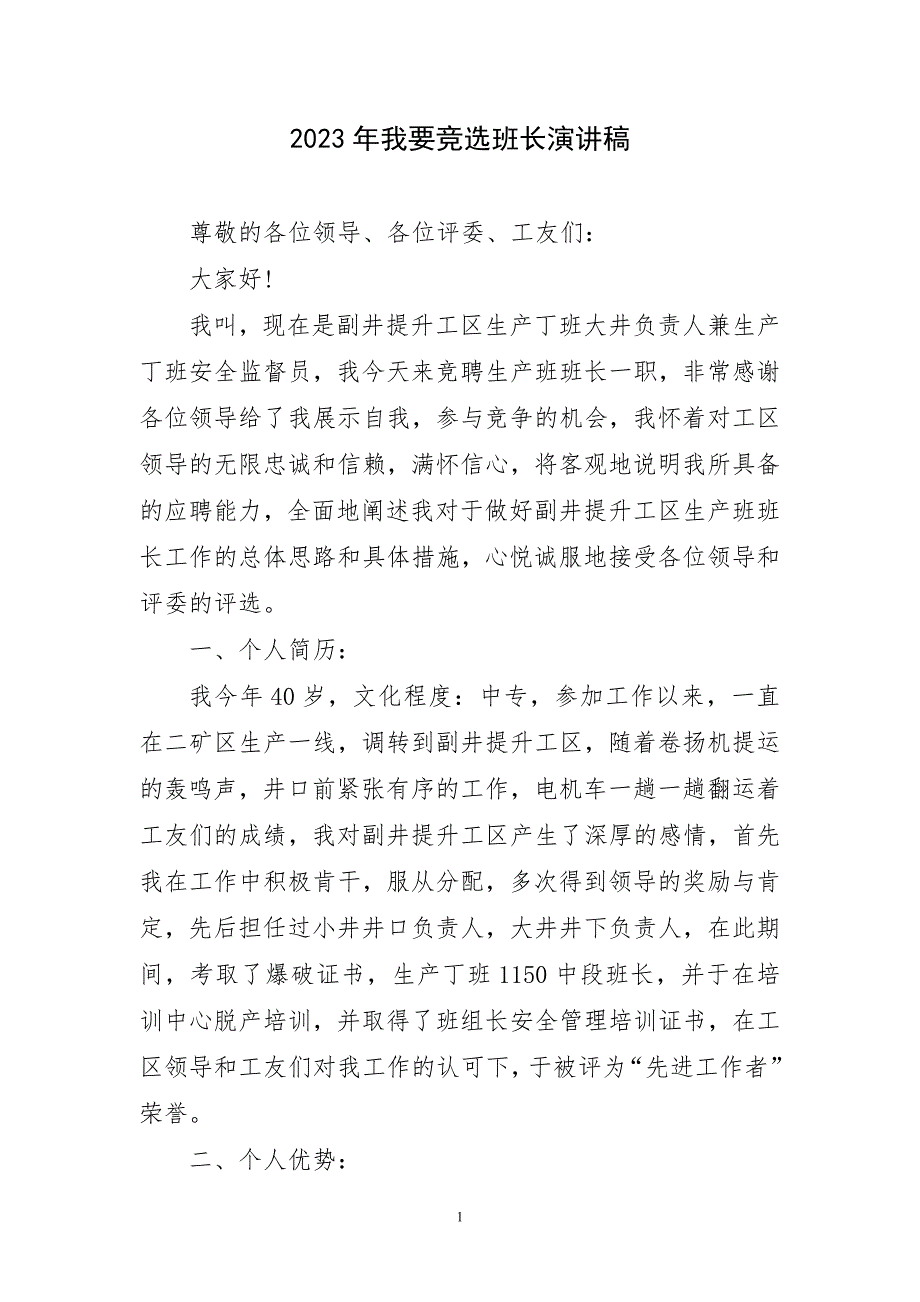 2023年我要竞选班长演讲稿

尊敬的各位领导、各位评委、工友们：

大家好！

我叫，现在是副井提升工区生产丁班大井负责人兼生产丁班安全监督员，我今天来竞聘生产班班长一职，非常感谢各位领导给了我展示自我，参与竞争的机会，我怀着对工区领导的无限忠诚和信赖，满怀信心，将客观地说明我所具备的应聘能力，全面地阐述我对于做好副井提升工区生产班班长工作的总体思路和具体措施，心悦诚服地接受各位领导和评委的评选。

一、个人简历：

我今年40岁，文化程度：中专，参加工作以来，一直在二矿区生产一线，调转到副井提升工区，随着卷扬机提运的轰鸣声，井口前紧张有序的工作，电机车一趟一趟翻运着工友们的成绩，我对副井提升工区产生了深厚的感情，首先我在工作中积极肯干，服从分配，多次得到领导的奖励与肯定，先后担任过小井井口负责人，大井井下负责人，在此期间，考取了爆破证书，生产丁班1150中段班长，并于在培训中心脱产培训，并取得了班组长安全管理培训证书，在工区领导和工友们对我工作的认可下，于被评为“先进工作者”荣誉。

二、个人优势：

1